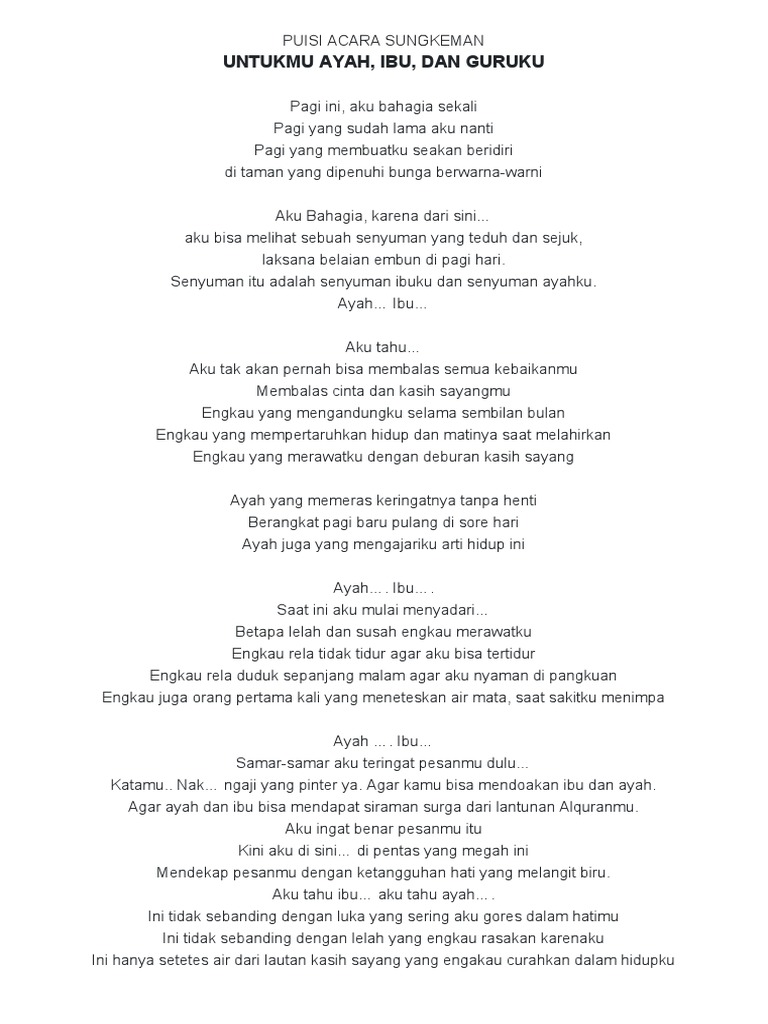 PUISI ACARA SUNGKEMAN
UNTUKMU AYAH, IBU, DAN GURUKU

Pagi ini, aku bahagia sekali
Pagi yang sudah lama aku nanti
Pagi yang membuatku seakan beridiri
di taman yang dipenuhi bunga berwarna-warni

Aku Bahagia, karena dari sini...
aku bisa melihat sebuah senyuman yang teduh dan sejuk,
laksana belaian embun di pagi hari.
Senyuman itu adalah senyuman ibuku dan senyuman ayahku.
Ayah... Ibu...

Aku tahu...
Aku tak akan pernah bisa membalas semua kebaikanmu
Membalas cinta dan kasih sayangmu
Engkau yang mengandungku selama sembilan bulan
Engkau yang mempertaruhkan hidup dan matinya saat melahirkan
Engkau yang merawatku dengan deburan kasih sayang

Ayah yang memeras keringatnya tanpa henti
Berangkat pagi baru pulang di sore hari
Ayah juga yang mengajariku arti hidup ini

Ayah... . Ibu... .
Saat ini aku mulai menyadari...
Betapa lelah dan susah engkau merawatku
Engkau rela tidak tidur agar aku bisa tertidur
Engkau rela duduk sepanjang malam agar aku nyaman di pangkuan
Engkau juga orang pertama kali yang meneteskan air mata, saat sakitku menimpa

Ayah ... . Ibu...
Samar-samar aku teringat pesanmu dulu...
Katamu.. Nak... ngaji yang pinter ya. Agar kamu bisa mendoakan ibu dan ayah.
Agar ayah dan ibu bisa mendapat siraman surga dari lantunan Alquranmu.
Aku ingat benar pesanmu itu
Kini aku di sini... di pentas yang megah ini
Mendekap pesanmu dengan ketangguhan hati yang melangit biru.
Aku tahu ibu... aku tahu ayah... .
Ini tidak sebanding dengan luka yang sering aku gores dalam hatimu
Ini tidak sebanding dengan lelah yang engkau rasakan karenaku
Ini hanya setetes air dari lautan kasih sayang yang engakau curahkan dalam hidupku